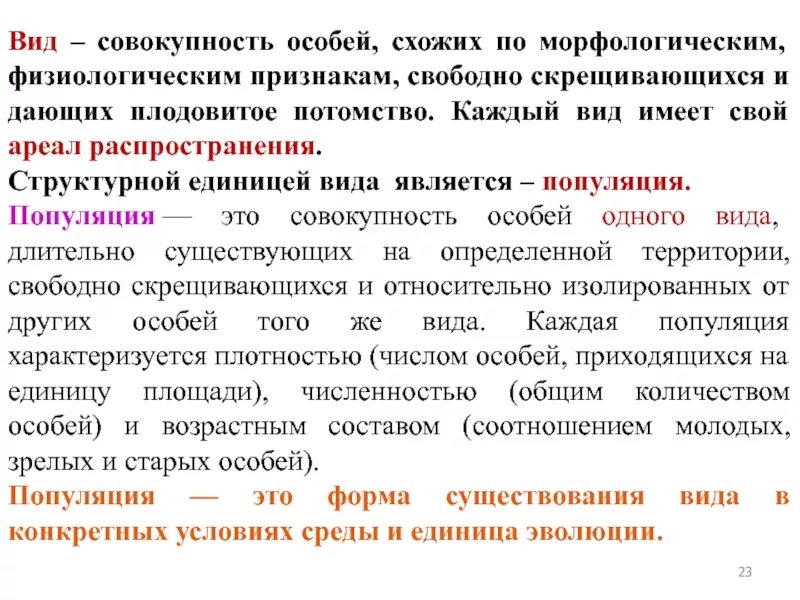 Вид – совокупность особей, схожих по морфологическим, физиологическим признакам, свободно скрещивающихся и дающих плодовитое потомство. Каждый вид имеет свой ареал распространения.
Структурной единицей вида является – популяция.
Популяция — это совокупность особей одного вида, длительно существующих на определенной территории, свободно скрещивающихся и относительно изолированных от других особей того же вида. Каждая популяция характеризуется плотностью (числом особей, приходящихся на единицу площади), численностью (общим количеством особей) и возрастным составом (соотношением молодых, зрелых и старых особей).
Популяция — это форма существования вида в конкретных условиях среды и единица эволюции.

23